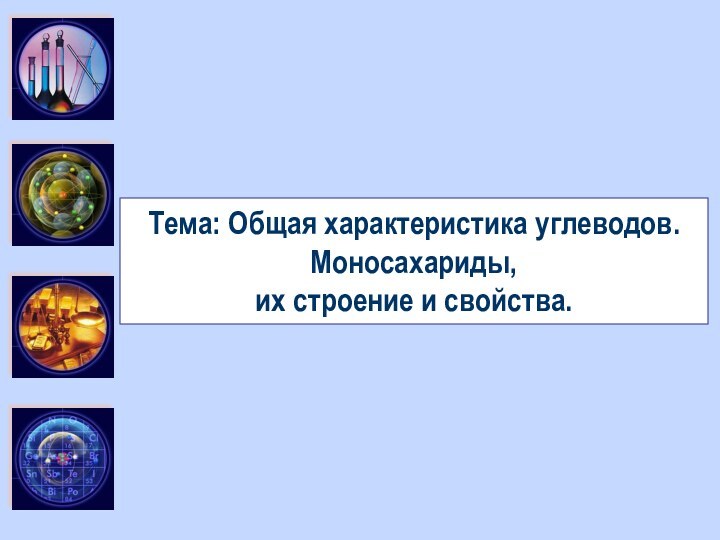 Тема: Общая характеристика углеводов.
Моносахариды,
их строение и свойства.